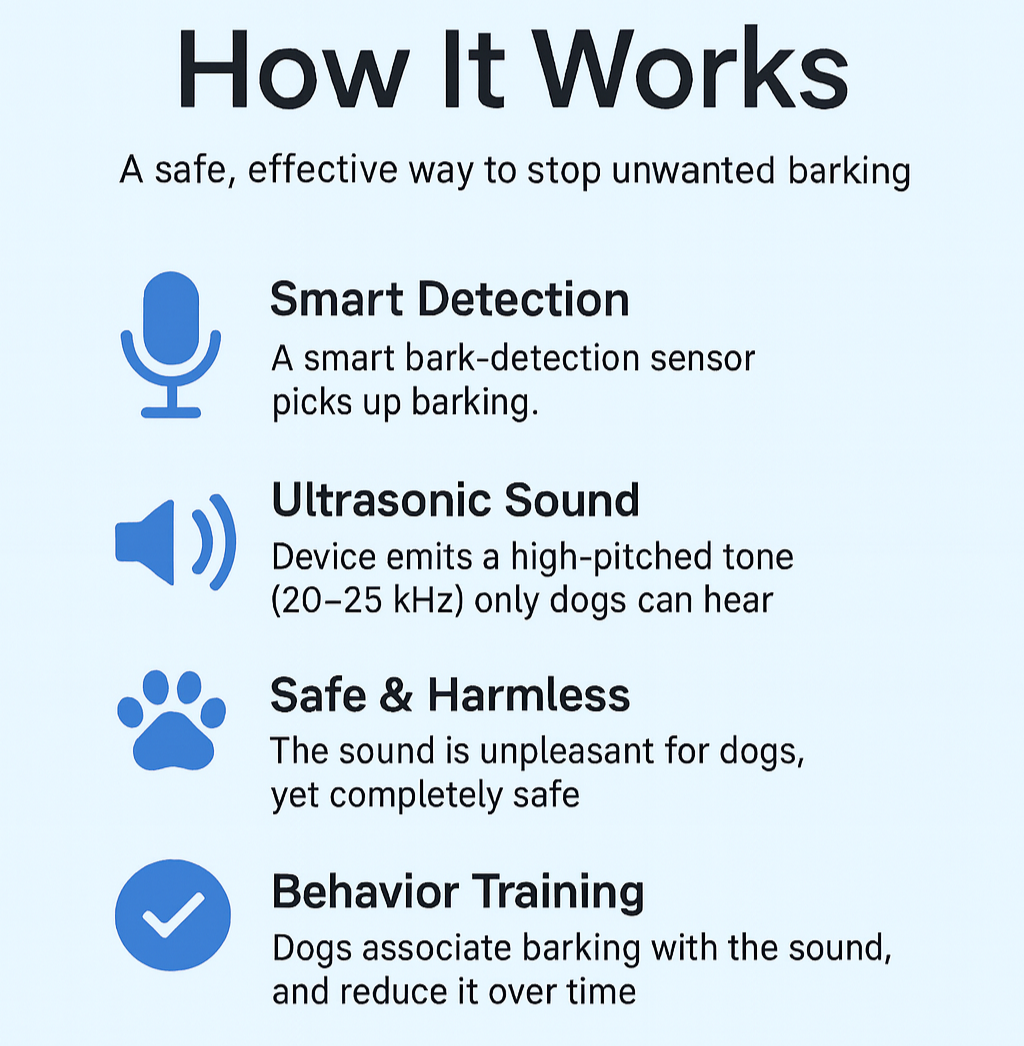 How It Works

A safe, effective way to stop unwanted barking

Smart Detection
A smart bark-detection sensor picks up barking.

Ultrasonic Sound
Device emits a high-pitched tone (20–25 kHz) only dogs can hear

Safe & Harmless
The sound is unpleasant for dogs, yet completely safe

Behavior Training
Dogs associate barking with the sound, and reduce it over time